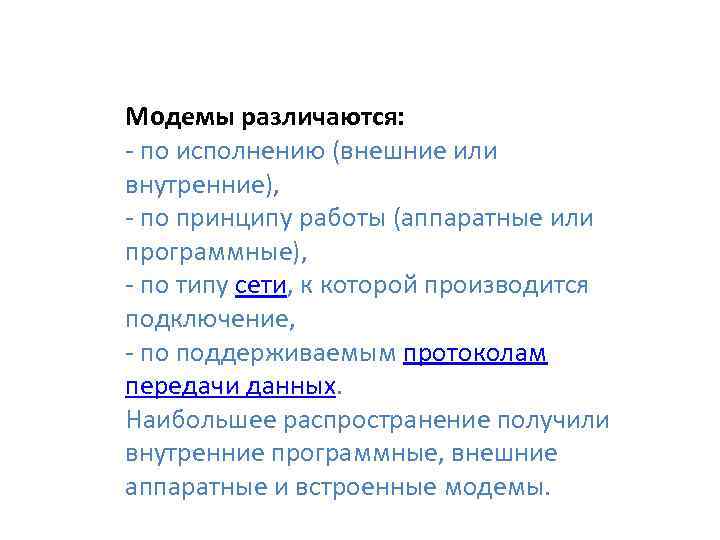 Модемы различаются:
- по исполнению (внешние или внутренние),
- по принципу работы (аппаратные или программные),
- по типу сети, к которой производится подключение,
- по поддерживаемым протоколам передачи данных.
Наибольшее распространение получили внутренние программные, внешние аппаратные и встроенные модемы.